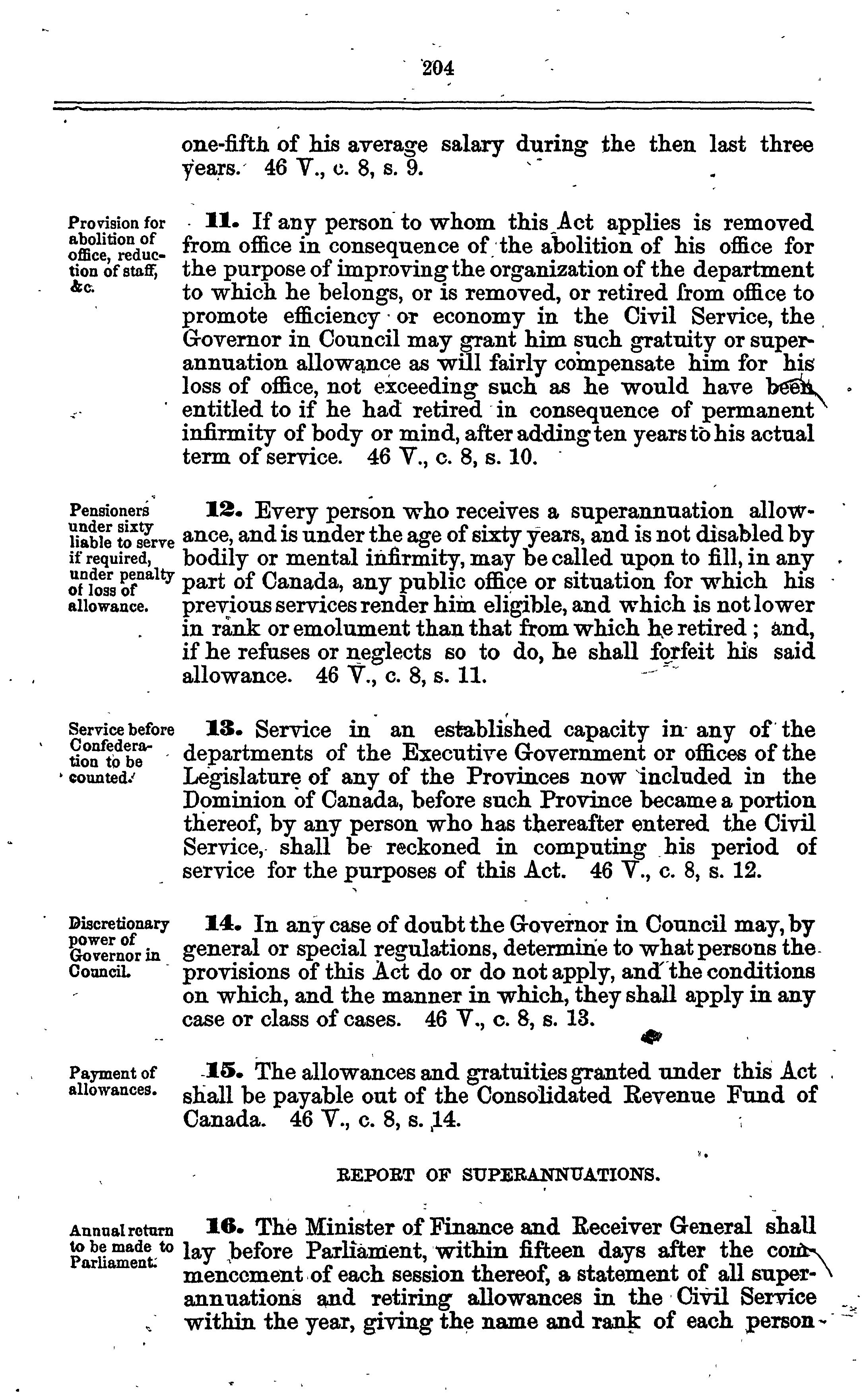 204

one-fifth of his average salary during the then last three years. 46 V., c. 8, s. 9.

Provision for abolition of office, reduction of staff, &c.

11. If any person to whom this Act applies is removed from office in consequence of the abolition of his office for the purpose of improving the organization of the department to which he belongs, or is removed, or retired from office to promote efficiency or economy in the Civil Service, the Governor in Council may grant him such gratuity or superannuation allowance as will fairly compensate him for his loss of office, not exceeding such as he would have been entitled to if he had retired in consequence of permanent infirmity of body or mind, after adding ten years to his actual term of service. 46 V., c. 8, s. 10.

Pensioners under sixty liable to serve if required, under penalty of loss of allowance.

12. Every person who receives a superannuation allowance, and is under the age of sixty years, and is not disabled by bodily or mental infirmity, may be called upon to fill, in any part of Canada, any public office or situation for which his previous services render him eligible, and which is not lower in rank or emolument than that from which he retired; and, if he refuses or neglects so to do, he shall forfeit his said allowance. 46 V., c. 8, s. 11.

Service before Confederation to be counted.

13. Service in an established capacity in any of the departments of the Executive Government or offices of the Legislature of any of the Provinces now included in the Dominion of Canada, before such Province became a portion thereof, by any person who has thereafter entered the Civil Service, shall be reckoned in computing his period of service for the purposes of this Act. 46 V., c. 8, s. 12.

Discretionary power of Governor in Council.

14. In any case of doubt the Governor in Council may, by general or special regulations, determine to what persons the provisions of this Act do or do not apply, and the conditions on which, and the manner in which, they shall apply in any case or class of cases. 46 V., c. 8, s. 13.

Payment of allowances.

15. The allowances and gratuities granted under this Act shall be payable out of the Consolidated Revenue Fund of Canada. 46 V., c. 8, s. 14.

REPORT OF SUPERANNUATIONS.

Annual return to be made to Parliament.

16. The Minister of Finance and Receiver General shall lay before Parliament, within fifteen days after the commencement of each session thereof, a statement of all superannuations and retiring allowances in the Civil Service within the year, giving the name and rank of each person